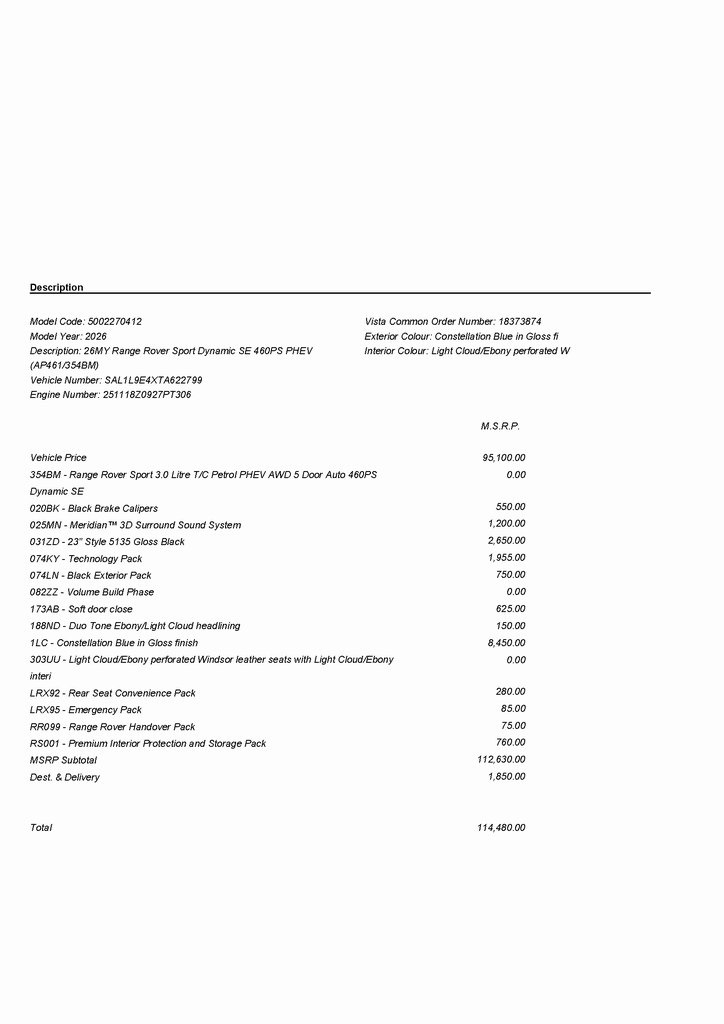 Description

Model Code: 5002270412
Model Year: 2026
Description: 26MY Range Rover Sport Dynamic SE 460PS PHEV (AP461/354BM)
Vehicle Number: SAL1L9E4XTA622799
Engine Number: 251118Z0927PT306

Vista Common Order Number: 18373874
Exterior Colour: Constellation Blue in Gloss fi
Interior Colour: Light Cloud/Ebony perforated W

| | M.S.R.P. |
|---|---|
| Vehicle Price | 95,100.00 |
| 354BM - Range Rover Sport 3.0 Litre T/C Petrol PHEV AWD 5 Door Auto 460PS Dynamic SE | 0.00 |
| 020BK - Black Brake Calipers | 550.00 |
| 025MN - Meridian™ 3D Surround Sound System | 1,200.00 |
| 031ZD - 23" Style 5135 Gloss Black | 2,650.00 |
| 074KY - Technology Pack | 1,955.00 |
| 074LN - Black Exterior Pack | 750.00 |
| 082ZZ - Volume Build Phase | 0.00 |
| 173AB - Soft door close | 625.00 |
| 188ND - Duo Tone Ebony/Light Cloud headlining | 150.00 |
| 1LC - Constellation Blue in Gloss finish | 8,450.00 |
| 303UU - Light Cloud/Ebony perforated Windsor leather seats with Light Cloud/Ebony interi | 0.00 |
| LRX92 - Rear Seat Convenience Pack | 280.00 |
| LRX95 - Emergency Pack | 85.00 |
| RR099 - Range Rover Handover Pack | 75.00 |
| RS001 - Premium Interior Protection and Storage Pack | 760.00 |
| MSRP Subtotal | 112,630.00 |
| Dest. & Delivery | 1,850.00 |
| Total | 114,480.00 |